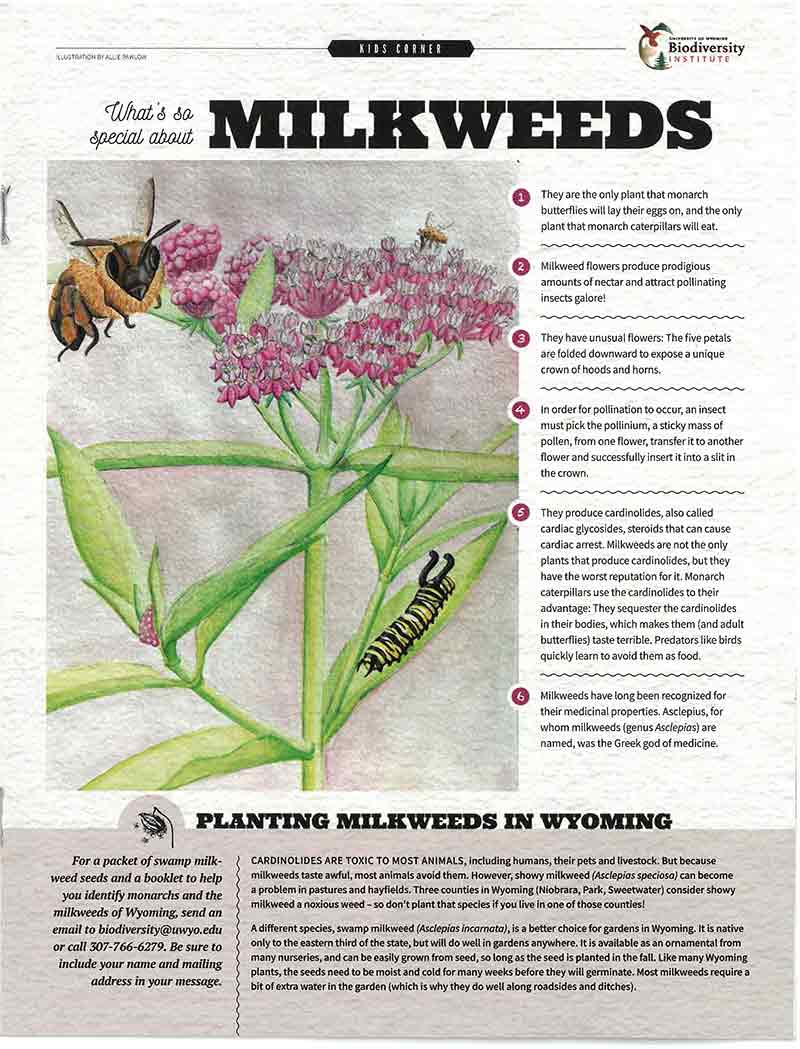 ILLUSTRATION BY ALLIE PAWLOW

KIDS CORNER

UNIVERSITY OF WYOMING Biodiversity INSTITUTE

What's so special about MILKWEEDS

1 They are the only plant that monarch butterflies will lay their eggs on, and the only plant that monarch caterpillars will eat.

2 Milkweed flowers produce prodigious amounts of nectar and attract pollinating insects galore!

3 They have unusual flowers: The five petals are folded downward to expose a unique crown of hoods and horns.

4 In order for pollination to occur, an insect must pick the pollinium, a sticky mass of pollen, from one flower, transfer it to another flower and successfully insert it into a slit in the crown.

5 They produce cardinolides, also called cardiac glycosides, steroids that can cause cardiac arrest. Milkweeds are not the only plants that produce cardinolides, but they have the worst reputation for it. Monarch caterpillars use the cardinolides to their advantage: They sequester the cardinolides in their bodies, which makes them (and adult butterflies) taste terrible. Predators like birds quickly learn to avoid them as food.

6 Milkweeds have long been recognized for their medicinal properties. Asclepius, for whom milkweeds (genus Asclepias) are named, was the Greek god of medicine.

PLANTING MILKWEEDS IN WYOMING

For a packet of swamp milkweed seeds and a booklet to help you identify monarchs and the milkweeds of Wyoming, send an email to biodiversity@uwyo.edu or call 307-766-6279. Be sure to include your name and mailing address in your message.

CARDINOLIDES ARE TOXIC TO MOST ANIMALS, including humans, their pets and livestock. But because milkweeds taste awful, most animals avoid them. However, showy milkweed (Asclepias speciosa) can become a problem in pastures and hayfields. Three counties in Wyoming (Niobrara, Park, Sweetwater) consider showy milkweed a noxious weed – so don't plant that species if you live in one of those counties!

A different species, swamp milkweed (Asclepias incarnata), is a better choice for gardens in Wyoming. It is native only to the eastern third of the state, but will do well in gardens anywhere. It is available as an ornamental from many nurseries, and can be easily grown from seed, so long as the seed is planted in the fall. Like many Wyoming plants, the seeds need to be moist and cold for many weeks before they will germinate. Most milkweeds require a bit of extra water in the garden (which is why they do well along roadsides and ditches).